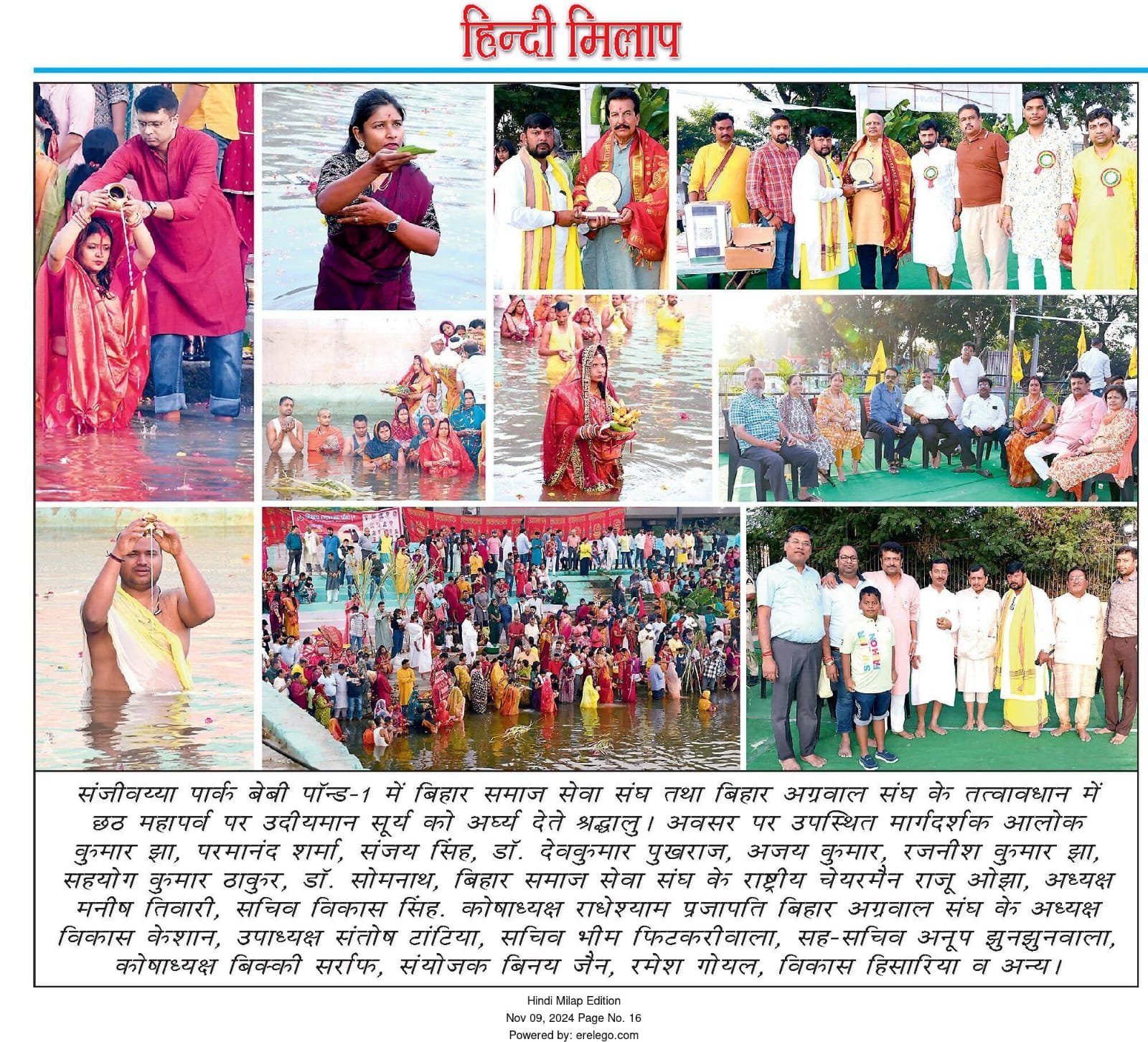 हिन्दी मिलाप

संजीवय्या पार्क बेबी पॉन्ड-1 में बिहार समाज सेवा संघ तथा बिहार अग्रवाल संघ के तत्वावधान में छठ महापर्व पर उदीयमान सूर्य को अर्घ्य देते श्रद्धालु। अवसर पर उपस्थित मार्गदर्शक आलोक कुमार झा, परमानंद शर्मा, संजय सिंह, डॉ. देवकुमार पुखराज, अजय कुमार, रजनीश कुमार झा, सहयोग कुमार ठाकुर, डॉ. सोमनाथ, बिहार समाज सेवा संघ के राष्ट्रीय चेयरमैन राजू ओझा, अध्यक्ष मनीष तिवारी, सचिव विकास सिंह. कोषाध्यक्ष राधेश्याम प्रजापति बिहार अग्रवाल संघ के अध्यक्ष विकास केशान, उपाध्यक्ष संतोष टांटिया, सचिव भीम फिटकरीवाला, सह-सचिव अनूप झुनझुनवाला, कोषाध्यक्ष बिक्की सर्राफ, संयोजक बिनय जैन, रमेश गोयल, विकास हिसारिया व अन्य।

Hindi Milap Edition
Nov 09, 2024 Page No. 16
Powered by: erelego.com